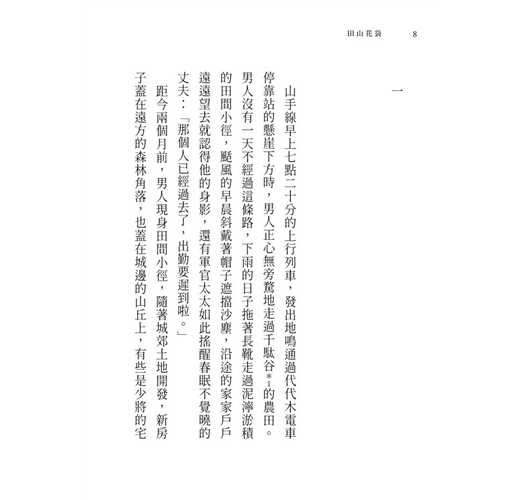 田山花袋　8

一

山手線早上七點二十分的上行列車，發出地鳴通過代代木電車停靠站的懸崖下方時，男人正心無旁騖地走過千駄谷*1的農田。男人沒有一天不經過這條路，下雨的日子拖著長靴走過泥濘淤積的田間小徑，颳風的早晨斜戴著帽子遮擋沙塵，沿途的家家戶戶遠遠望去就認得他的身影，還有軍官太太如此搖醒春眠不覺曉的丈夫：「那個人已經過去了，出勤要遲到啦。」

距今兩個月前，男人現身田間小徑，隨著城郊土地開發，新房子蓋在遠方的森林角落，也蓋在城邊的山丘上，有些是少將的宅